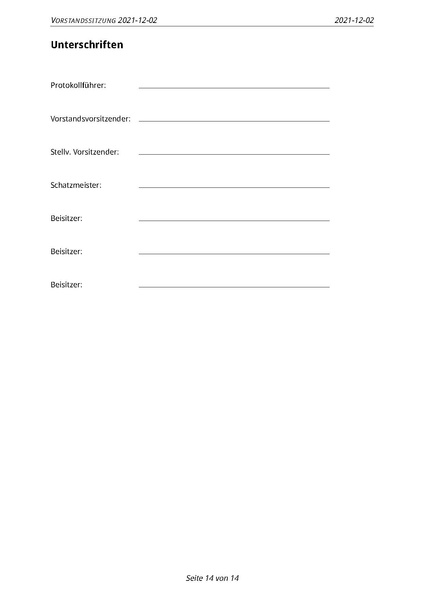 VORSTANDSSITZUNG 2021-12-02 2021-12-02

Unterschriften

Protokollführer:

Vorstandsvorsitzender:

Stellv. Vorsitzender:

Schatzmeister:

Beisitzer:

Beisitzer:

Beisitzer:

Seite 14 von 14